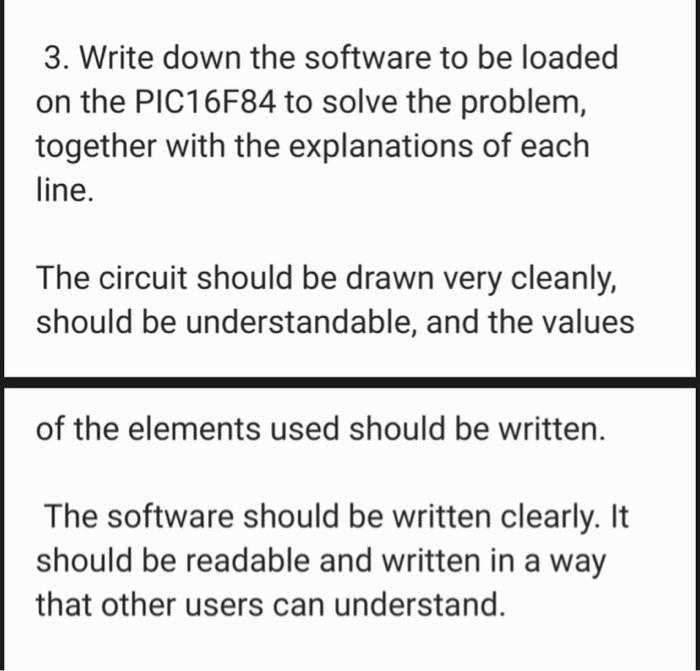 3. Write down the software to be loaded on the PIC16F84 to solve the problem, together with the explanations of each line.

The circuit should be drawn very cleanly, should be understandable, and the values

of the elements used should be written.

The software should be written clearly. It should be readable and written in a way that other users can understand.